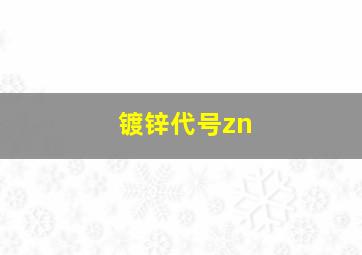 镀锌代号zn